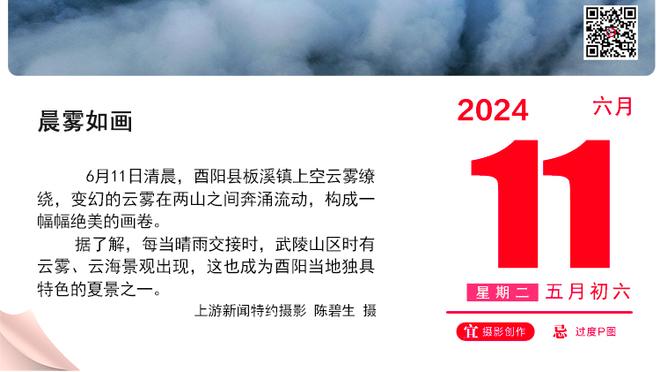 晨雾如画

6月11日清晨，酉阳县板溪镇上空云雾缭绕，变幻的云雾在两山之间奔涌流动，构成一幅幅绝美的画卷。

据了解，每当晴雨交接时，武陵山区时有云雾、云海景观出现，这也成为酉阳当地独具特色的夏景之一。

上游新闻特约摄影 陈碧生 摄

2024 六月

11

星期二 五月初六

宜 摄影创作 忌 过度P图